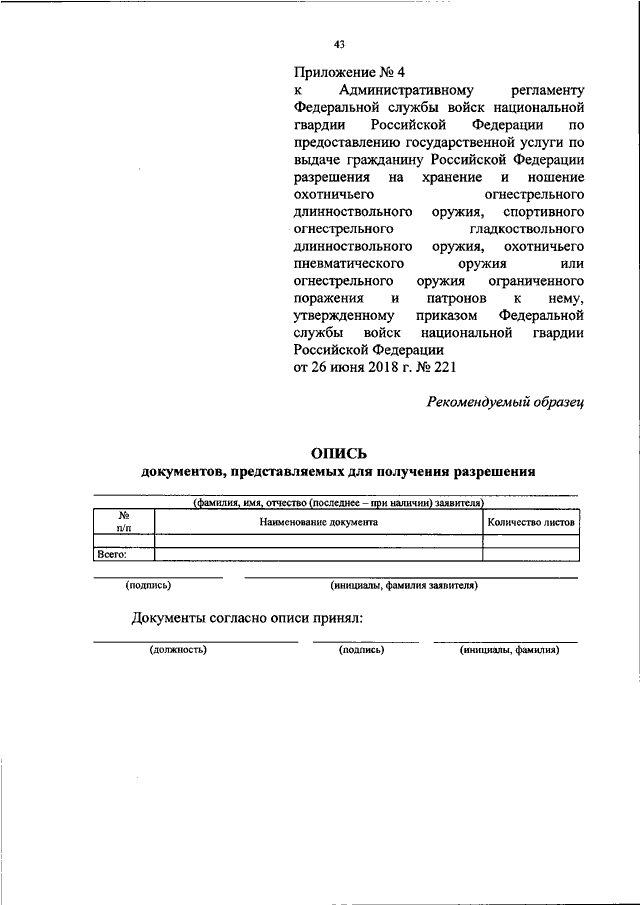 43

Приложение № 4
к Административному регламенту Федеральной службы войск национальной гвардии Российской Федерации по предоставлению государственной услуги по выдаче гражданину Российской Федерации разрешения на хранение и ношение охотничьего огнестрельного длинноствольного оружия, спортивного огнестрельного гладкоствольного длинноствольного оружия, охотничьего пневматического оружия или огнестрельного оружия ограниченного поражения и патронов к нему, утвержденному приказом Федеральной службы войск национальной гвардии Российской Федерации
от 26 июня 2018 г. № 221

Рекомендуемый образец

ОПИСЬ
документов, представляемых для получения разрешения

(фамилия, имя, отчество (последнее – при наличии) заявителя)

| № п/п | Наименование документа | Количество листов |
|---|---|---|
| | | |
| Всего: | | |

(подпись) (инициалы, фамилия заявителя)

Документы согласно описи принял:

(должность) (подпись) (инициалы, фамилия)